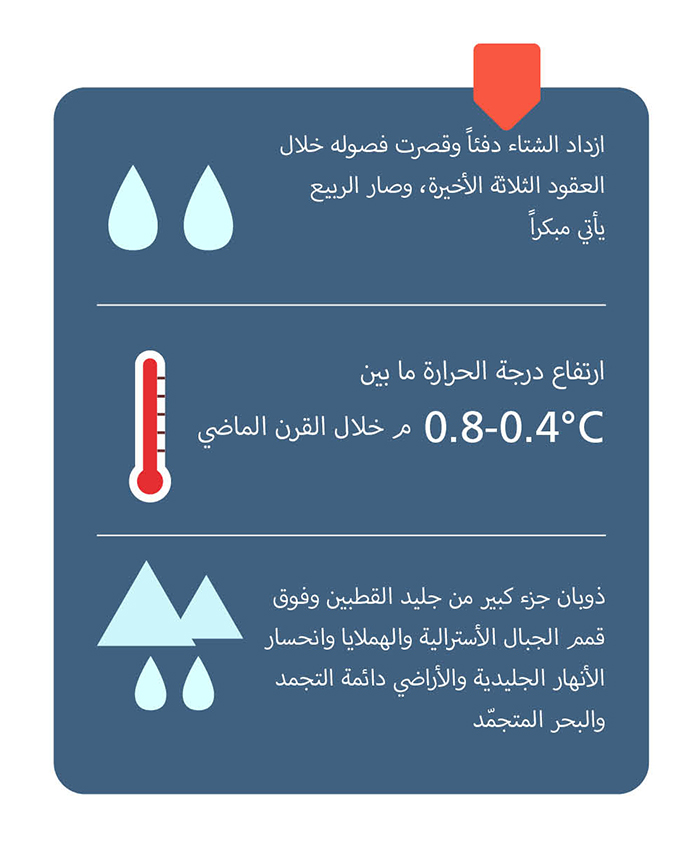 ازداد الشتاء دفئاً وقصرت فصوله خلال العقود الثلاثة الأخيرة، وصار الربيع يأتي مبكراً

ارتفاع درجة الحرارة ما بين

0.8-0.4°C م خلال القرن الماضي

ذوبان جزء كبير من جليد القطبين وفوق قمم الجبال الأسترالية والهملايا وانحسار الأنهار الجليدية والأراضي دائمة التجمد والبحر المتجمّد